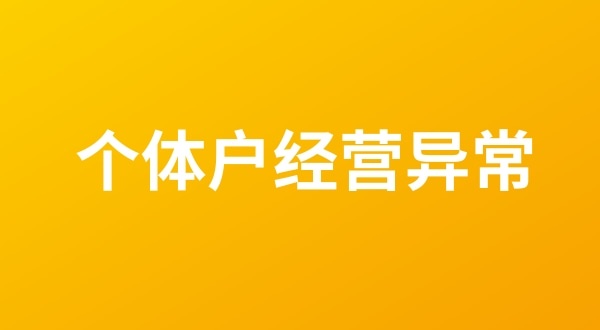 个体户经营异常